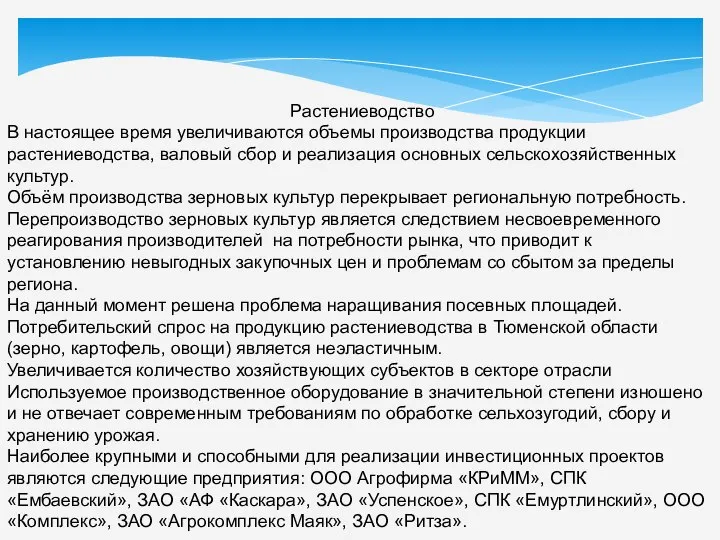 Растениеводство
В настоящее время увеличиваются объемы производства продукции растениеводства, валовый сбор и реализация основных сельскохозяйственных культур.
Объём производства зерновых культур перекрывает региональную потребность.
Перепроизводство зерновых культур является следствием несвоевременного реагирования производителей на потребности рынка, что приводит к установлению невыгодных закупочных цен и проблемам со сбытом за пределы региона.
На данный момент решена проблема наращивания посевных площадей.
Потребительский спрос на продукцию растениеводства в Тюменской области (зерно, картофель, овощи) является неэластичным.
Увеличивается количество хозяйствующих субъектов в секторе отрасли
Используемое производственное оборудование в значительной степени изношено и не отвечает современным требованиям по обработке сельхозугодий, сбору и хранению урожая.
Наиболее крупными и способными для реализации инвестиционных проектов являются следующие предприятия: ООО Агрофирма «КРиММ», СПК «Ембаевский», ЗАО «АФ «Каскара», ЗАО «Успенское», СПК «Емуртлинский», ООО «Комплекс», ЗАО «Агрокомплекс Маяк», ЗАО «Ритза».